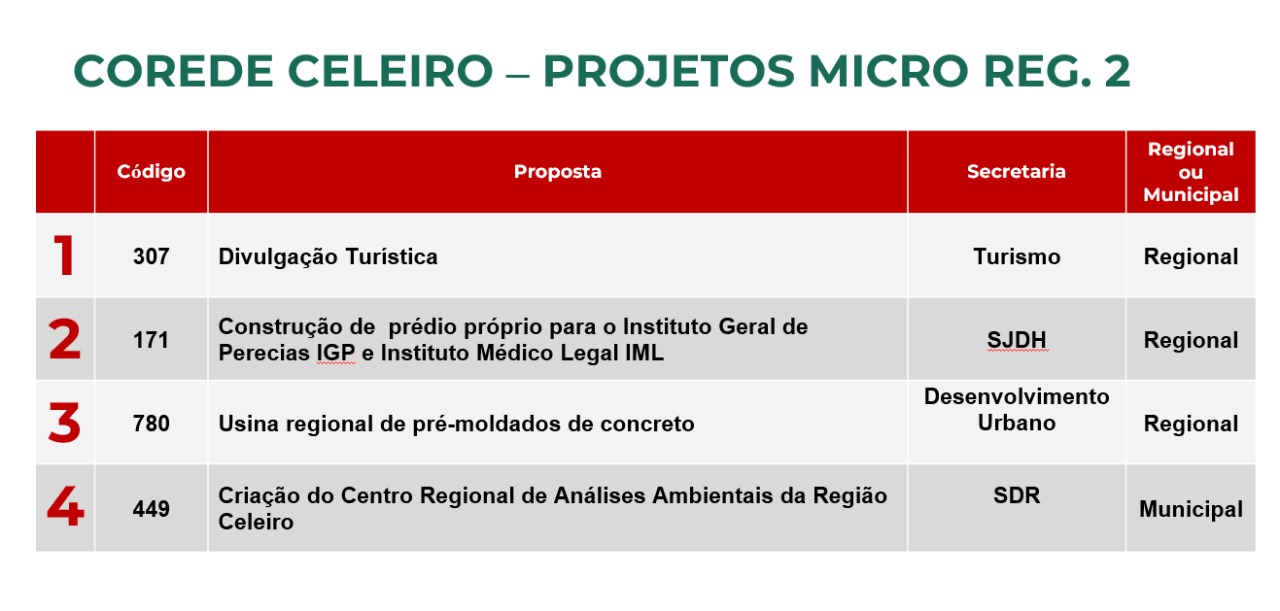 COREDE CELEIRO – PROJETOS MICRO REG. 2

|  | Código | Proposta | Secretaria | Regional ou Municipal |
|---|---|---|---|---|
| 1 | 307 | Divulgação Turística | Turismo | Regional |
| 2 | 171 | Construção de prédio próprio para o Instituto Geral de Perecias IGP e Instituto Médico Legal IML | SJDH | Regional |
| 3 | 780 | Usina regional de pré-moldados de concreto | Desenvolvimento Urbano | Regional |
| 4 | 449 | Criação do Centro Regional de Análises Ambientais da Região Celeiro | SDR | Municipal |